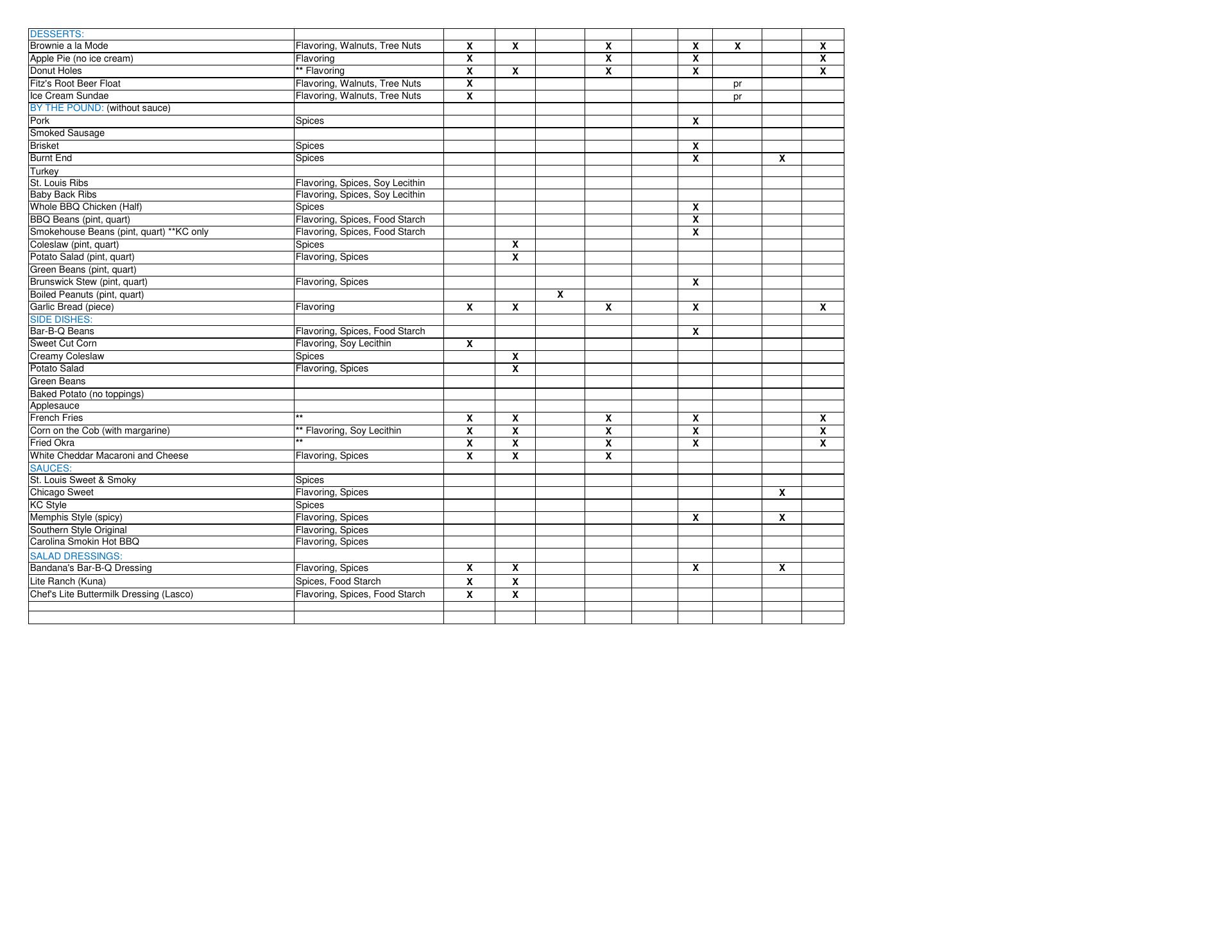 | | | | | | | | | | | |
|---|---|---|---|---|---|---|---|---|---|---|
| DESSERTS: | | | | | | | | | | |
| Brownie a la Mode | Flavoring, Walnuts, Tree Nuts | X | X | | X | | X | X | | X |
| Apple Pie (no ice cream) | Flavoring | X | | | X | | X | | | X |
| Donut Holes | ** Flavoring | X | X | | X | | X | | | X |
| Fitz's Root Beer Float | Flavoring, Walnuts, Tree Nuts | X | | | | | | pr | | |
| Ice Cream Sundae | Flavoring, Walnuts, Tree Nuts | X | | | | | | pr | | |
| BY THE POUND: (without sauce) | | | | | | | | | | |
| Pork | Spices | | | | | | X | | | |
| Smoked Sausage | | | | | | | | | | |
| Brisket | Spices | | | | | | X | | | |
| Burnt End | Spices | | | | | | X | | X | |
| Turkey | | | | | | | | | | |
| St. Louis Ribs | Flavoring, Spices, Soy Lecithin | | | | | | | | | |
| Baby Back Ribs | Flavoring, Spices, Soy Lecithin | | | | | | | | | |
| Whole BBQ Chicken (Half) | Spices | | | | | | X | | | |
| BBQ Beans (pint, quart) | Flavoring, Spices, Food Starch | | | | | | X | | | |
| Smokehouse Beans (pint, quart) **KC only | Flavoring, Spices, Food Starch | | | | | | X | | | |
| Coleslaw (pint, quart) | Spices | | X | | | | | | | |
| Potato Salad (pint, quart) | Flavoring, Spices | | X | | | | | | | |
| Green Beans (pint, quart) | | | | | | | | | | |
| Brunswick Stew (pint, quart) | Flavoring, Spices | | | | | | X | | | |
| Boiled Peanuts (pint, quart) | | | | X | | | | | | |
| Garlic Bread (piece) | Flavoring | X | X | | X | | X | | | X |
| SIDE DISHES: | | | | | | | | | | |
| Bar-B-Q Beans | Flavoring, Spices, Food Starch | | | | | | X | | | |
| Sweet Cut Corn | Flavoring, Soy Lecithin | X | | | | | | | | |
| Creamy Coleslaw | Spices | | X | | | | | | | |
| Potato Salad | Flavoring, Spices | | X | | | | | | | |
| Green Beans | | | | | | | | | | |
| Baked Potato (no toppings) | | | | | | | | | | |
| Applesauce | | | | | | | | | | |
| French Fries | ** | X | X | | X | | X | | | X |
| Corn on the Cob (with margarine) | ** Flavoring, Soy Lecithin | X | X | | X | | X | | | X |
| Fried Okra | ** | X | X | | X | | X | | | X |
| White Cheddar Macaroni and Cheese | Flavoring, Spices | X | X | | X | | | | | |
| SAUCES: | | | | | | | | | | |
| St. Louis Sweet & Smoky | Spices | | | | | | | | | |
| Chicago Sweet | Flavoring, Spices | | | | | | | | X | |
| KC Style | Spices | | | | | | | | | |
| Memphis Style (spicy) | Flavoring, Spices | | | | | | X | | X | |
| Southern Style Original | Flavoring, Spices | | | | | | | | | |
| Carolina Smokin Hot BBQ | Flavoring, Spices | | | | | | | | | |
| SALAD DRESSINGS: | | | | | | | | | | |
| Bandana's Bar-B-Q Dressing | Flavoring, Spices | X | X | | | | X | | X | |
| Lite Ranch (Kuna) | Spices, Food Starch | X | X | | | | | | | |
| Chef's Lite Buttermilk Dressing (Lasco) | Flavoring, Spices, Food Starch | X | X | | | | | | | |